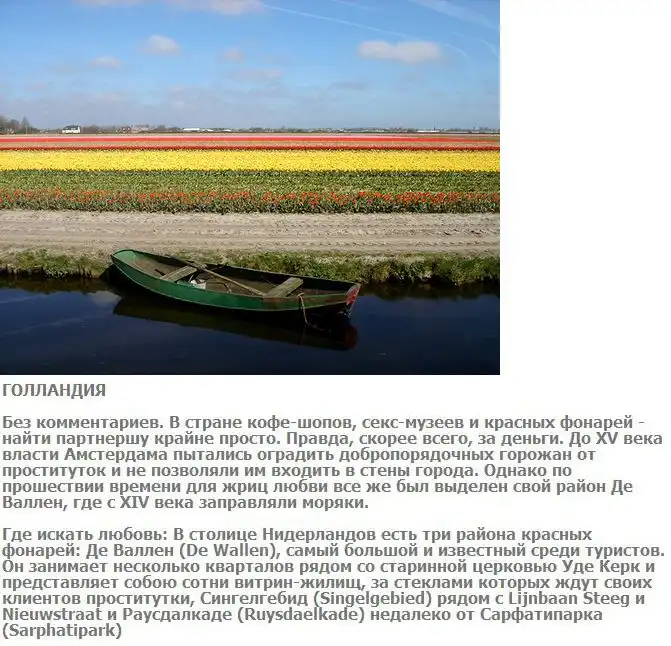 ГОЛЛАНДИЯ

Без комментариев. В стране кофе-шопов, секс-музеев и красных фонарей - найти партнершу крайне просто. Правда, скорее всего, за деньги. До XV века власти Амстердама пытались оградить добропорядочных горожан от проституток и не позволяли им входить в стены города. Однако по прошествии времени для жриц любви все же был выделен свой район Де Валлен, где с XIV века заправляли моряки.

Где искать любовь: В столице Нидерландов есть три района красных фонарей: Де Валлен (De Wallen), самый большой и известный среди туристов. Он занимает несколько кварталов рядом со старинной церковью Уде Керк и представляет собою сотни витрин-жилищ, за стеклами которых ждут своих клиентов проститутки, Сингелгебид (Singelgebied) рядом с Lijnbaan Steeg и Nieuwstraat и Раусдалкаде (Ruysdaelkade) недалеко от Сарфатипарка (Sarphatipark)